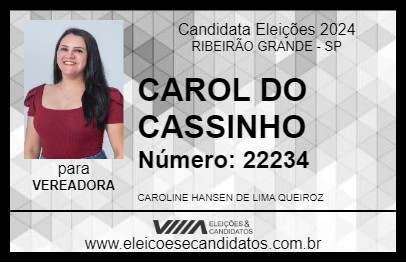 Candidata Eleições 2024
RIBEIRÃO GRANDE - SP

CAROL DO CASSINHO

Número: 22234

para
VEREADORA

CAROLINE HANSEN DE LIMA QUEIROZ

VIIIA ELEIÇÕES & CANDIDATOS

www.eleicoesecandidatos.com.br